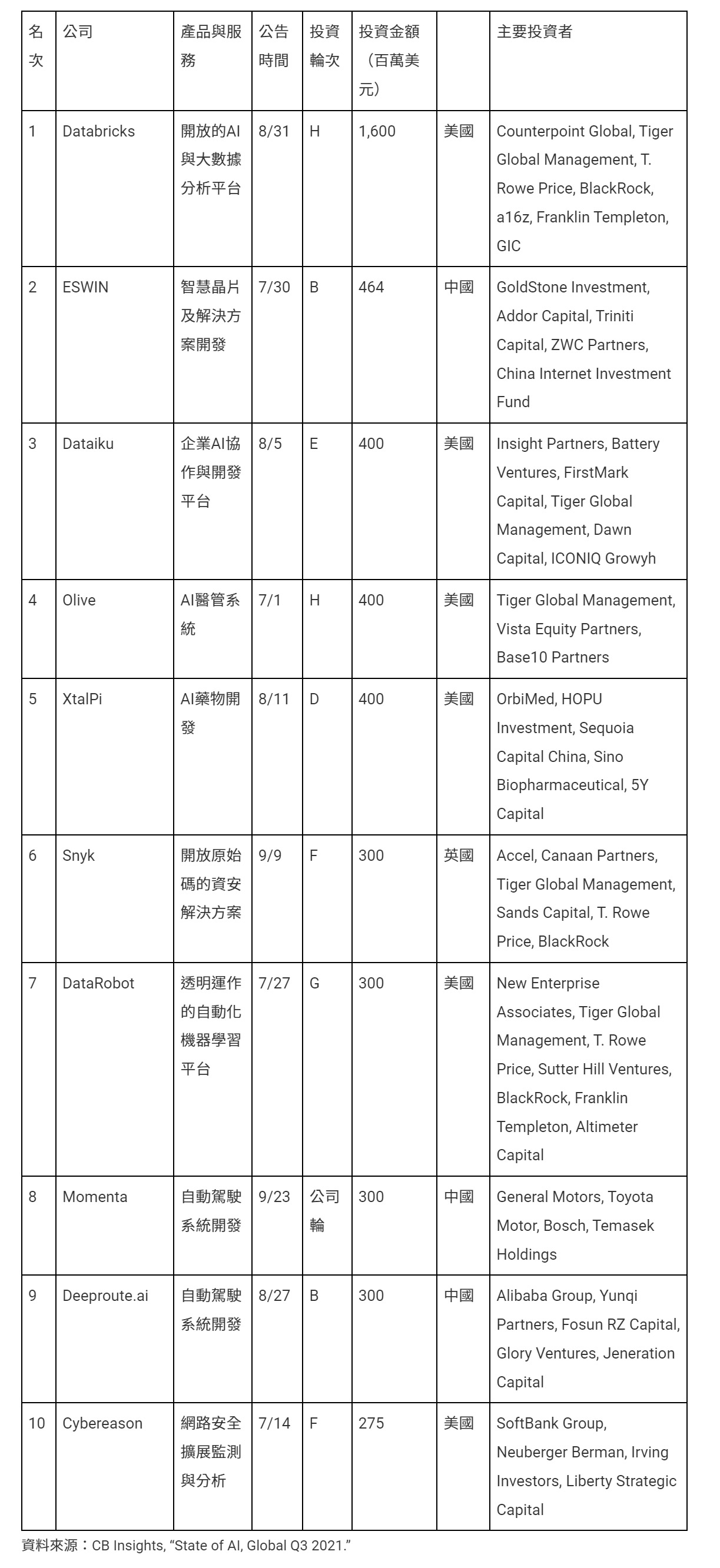 | 名次 | 公司 | 產品與服務 | 公告時間 | 投資輪次 | 投資金額（百萬美元） | | 主要投資者 |
|---|---|---|---|---|---|---|---|
| 1 | Databricks | 開放的AI與大數據分析平台 | 8/31 | H | 1,600 | 美國 | Counterpoint Global, Tiger Global Management, T. Rowe Price, BlackRock, a16z, Franklin Templeton, GIC |
| 2 | ESWIN | 智慧晶片及解決方案開發 | 7/30 | B | 464 | 中國 | GoldStone Investment, Addor Capital, Triniti Capital, ZWC Partners, China Internet Investment Fund |
| 3 | Dataiku | 企業AI協作與開發平台 | 8/5 | E | 400 | 美國 | Insight Partners, Battery Ventures, FirstMark Capital, Tiger Global Management, Dawn Capital, ICONIQ Growyh |
| 4 | Olive | AI醫管系統 | 7/1 | H | 400 | 美國 | Tiger Global Management, Vista Equity Partners, Base10 Partners |
| 5 | XtalPi | AI藥物開發 | 8/11 | D | 400 | 美國 | OrbiMed, HOPU Investment, Sequoia Capital China, Sino Biopharmaceutical, 5Y Capital |
| 6 | Snyk | 開放原始碼的資安解決方案 | 9/9 | F | 300 | 英國 | Accel, Canaan Partners, Tiger Global Management, Sands Capital, T. Rowe Price, BlackRock |
| 7 | DataRobot | 透明運作的自動化機器學習平台 | 7/27 | G | 300 | 美國 | New Enterprise Associates, Tiger Global Management, T. Rowe Price, Sutter Hill Ventures, BlackRock, Franklin Templeton, Altimeter Capital |
| 8 | Momenta | 自動駕駛系統開發 | 9/23 | 公司輪 | 300 | 中國 | General Motors, Toyota Motor, Bosch, Temasek Holdings |
| 9 | Deeproute.ai | 自動駕駛系統開發 | 8/27 | B | 300 | 中國 | Alibaba Group, Yunqi Partners, Fosun RZ Capital, Glory Ventures, Jeneration Capital |
| 10 | Cybereason | 網路安全擴展監測與分析 | 7/14 | F | 275 | 美國 | SoftBank Group, Neuberger Berman, Irving Investors, Liberty Strategic Capital |

資料來源：CB Insights, “State of AI, Global Q3 2021.”